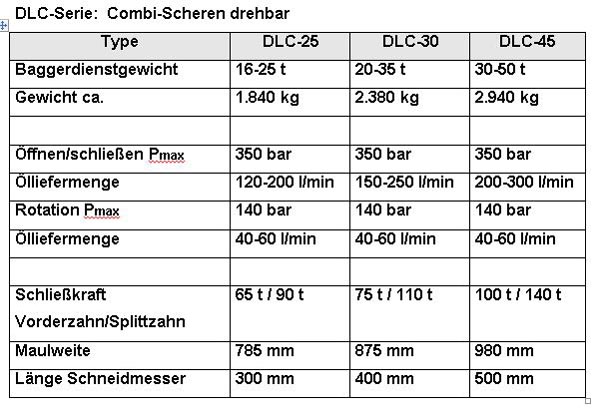 DLC-Serie:  Combi-Scheren drehbar

| Type | DLC-25 | DLC-30 | DLC-45 |
|---|---|---|---|
| Baggerdienstgewicht | 16-25 t | 20-35 t | 30-50 t |
| Gewicht ca. | 1.840 kg | 2.380 kg | 2.940 kg |
| | | | |
| Öffnen/schließen Pmax | 350 bar | 350 bar | 350 bar |
| Ölliefermenge | 120-200 l/min | 150-250 l/min | 200-300 l/min |
| Rotation Pmax | 140 bar | 140 bar | 140 bar |
| Ölliefermenge | 40-60 l/min | 40-60 l/min | 40-60 l/min |
| | | | |
| Schließkraft Vorderzahn/Splittzahn | 65 t / 90 t | 75 t / 110 t | 100 t / 140 t |
| Maulweite | 785 mm | 875 mm | 980 mm |
| Länge Schneidmesser | 300 mm | 400 mm | 500 mm |